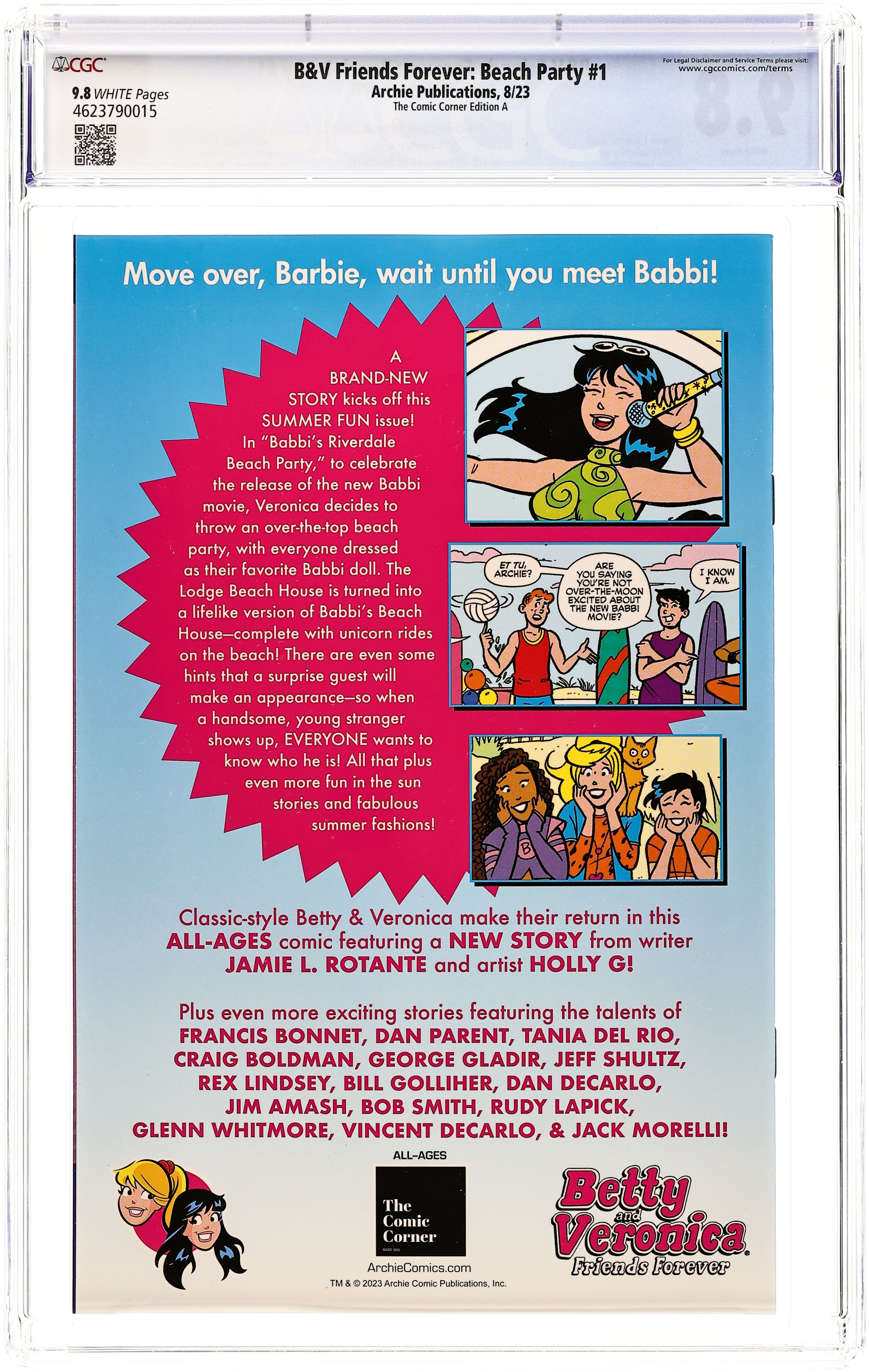 CGC
9.8 WHITE Pages
4623790015

B&V Friends Forever: Beach Party #1
Archie Publications, 8/23
The Comic Corner Edition A

For Legal Disclaimer and Service Terms please visit:
www.cgccomics.com/terms

Move over, Barbie, wait until you meet Babbi!

A BRAND-NEW STORY kicks off this SUMMER FUN issue! In "Babbi's Riverdale Beach Party," to celebrate the release of the new Babbi movie, Veronica decides to throw an over-the-top beach party, with everyone dressed as their favorite Babbi doll. The Lodge Beach House is turned into a lifelike version of Babbi's Beach House—complete with unicorn rides on the beach! There are even some hints that a surprise guest will make an appearance—so when a handsome, young stranger shows up, EVERYONE wants to know who he is! All that plus even more fun in the sun stories and fabulous summer fashions!

ET TU, ARCHIE?

ARE YOU SAYING YOU'RE NOT OVER-THE-MOON EXCITED ABOUT THE NEW BABBI MOVIE?

I KNOW I AM.

B

Classic-style Betty & Veronica make their return in this ALL-AGES comic featuring a NEW STORY from writer JAMIE L. ROTANTE and artist HOLLY G!

Plus even more exciting stories featuring the talents of FRANCIS BONNET, DAN PARENT, TANIA DEL RIO, CRAIG BOLDMAN, GEORGE GLADIR, JEFF SHULTZ, REX LINDSEY, BILL GOLLIHER, DAN DECARLO, JIM AMASH, BOB SMITH, RUDY LAPICK, GLENN WHITMORE, VINCENT DECARLO, & JACK MORELLI!

ALL-AGES

The Comic Corner
SINCE 2021

ArchieComics.com
TM & © 2023 Archie Comic Publications, Inc.

Betty and Veronica
Friends Forever